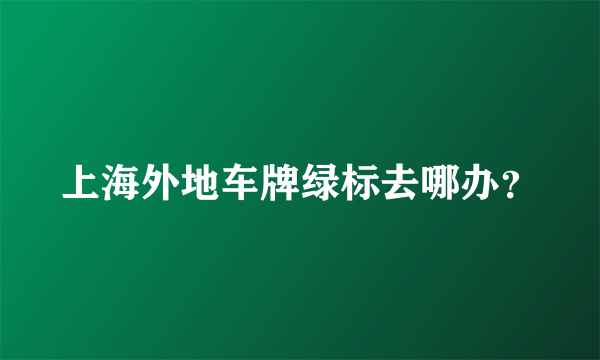 上海外地车牌绿标去哪办？